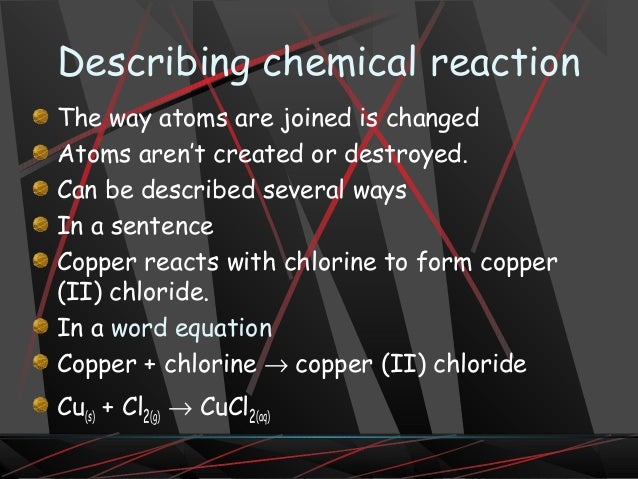 Describing chemical reaction

• The way atoms are joined is changed
• Atoms aren't created or destroyed.
• Can be described several ways
• In a sentence
• Copper reacts with chlorine to form copper (II) chloride.
• In a word equation
• Copper + chlorine → copper (II) chloride
• $Cu_{(s)} + Cl_{2(g)} \rightarrow CuCl_{2(aq)}$